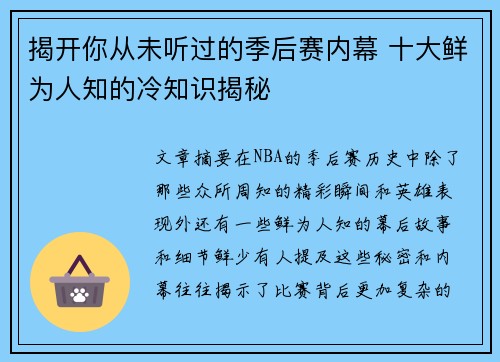 揭开你从未听过的季后赛内幕 十大鲜为人知的冷知识揭秘

文章摘要在NBA的季后赛历史中除了那些众所周知的精彩瞬间和英雄表现外还有一些鲜为人知的幕后故事和细节鲜少有人提及这些秘密和内幕往往揭示了比赛背后更加复杂的